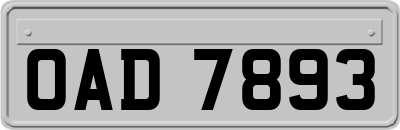 OAD 7893